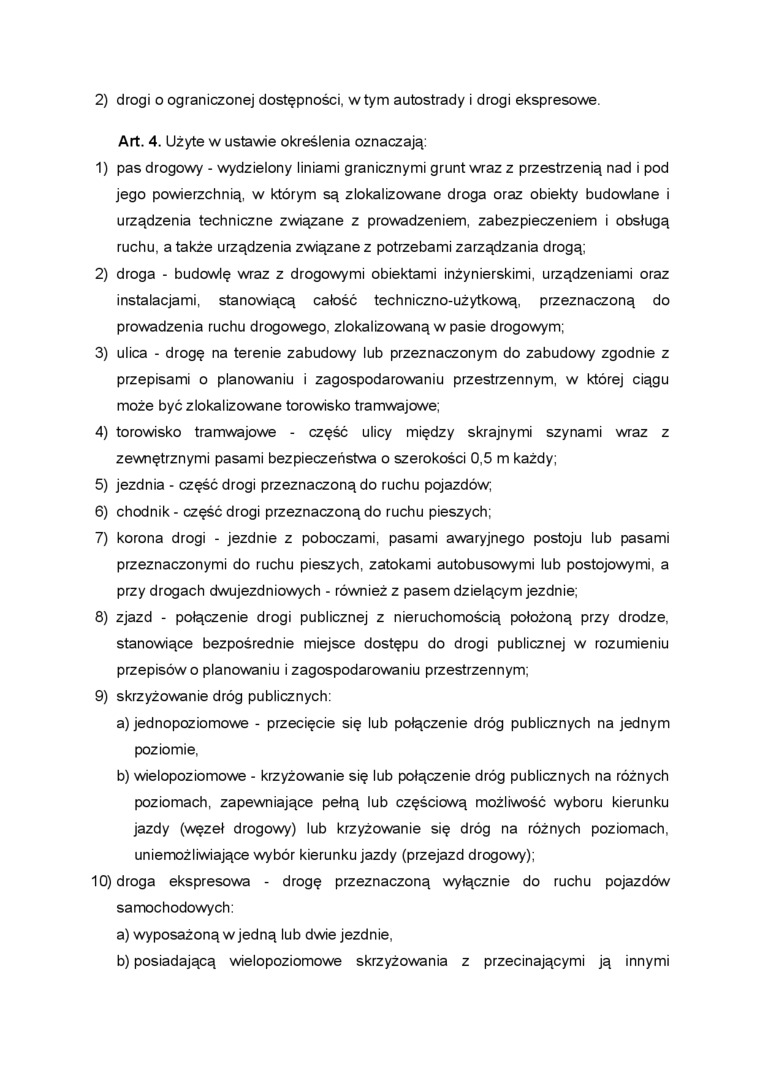 2) drogi o ograniczonej dostępności, w tym autostrady i drogi ekspresowe.

Art. 4. Użyte w ustawie określenia oznaczają:

1) pas drogowy - wydzielony liniami granicznymi grunt wraz z przestrzenią nad i pod jego powierzchnią, w którym są zlokalizowane droga oraz obiekty budowlane i urządzenia techniczne związane z prowadzeniem, zabezpieczeniem i obsługą ruchu, a także urządzenia związane z potrzebami zarządzania drogą;

2) droga - budowlę wraz z drogowymi obiektami inżynierskimi, urządzeniami oraz instalacjami, stanowiącą całość techniczno-użytkową, przeznaczoną do prowadzenia ruchu drogowego, zlokalizowaną w pasie drogowym;

3) ulica - drogę na terenie zabudowy lub przeznaczonym do zabudowy zgodnie z przepisami o planowaniu i zagospodarowaniu przestrzennym, w której ciągu może być zlokalizowane torowisko tramwajowe;

4) torowisko tramwajowe - część ulicy między skrajnymi szynami wraz z zewnętrznymi pasami bezpieczeństwa o szerokości 0,5 m każdy;

5) jezdnia - część drogi przeznaczoną do ruchu pojazdów;

6) chodnik - część drogi przeznaczoną do ruchu pieszych;

7) korona drogi - jezdnie z poboczami, pasami awaryjnego postoju lub pasami przeznaczonymi do ruchu pieszych, zatokami autobusowymi lub postojowymi, a przy drogach dwujezdniowych - również z pasem dzielącym jezdnie;

8) zjazd - połączenie drogi publicznej z nieruchomością położoną przy drodze, stanowiące bezpośrednie miejsce dostępu do drogi publicznej w rozumieniu przepisów o planowaniu i zagospodarowaniu przestrzennym;

9) skrzyżowanie dróg publicznych:

a) jednopoziomowe - przecięcie się lub połączenie dróg publicznych na jednym poziomie,

b) wielopoziomowe - krzyżowanie się lub połączenie dróg publicznych na różnych poziomach, zapewniające pełną lub częściową możliwość wyboru kierunku jazdy (węzeł drogowy) lub krzyżowanie się dróg na różnych poziomach, uniemożliwiające wybór kierunku jazdy (przejazd drogowy);

10) droga ekspresowa - drogę przeznaczoną wyłącznie do ruchu pojazdów samochodowych:

a) wyposażoną w jedną lub dwie jezdnie,

b) posiadającą wielopoziomowe skrzyżowania z przecinającymi ją innymi